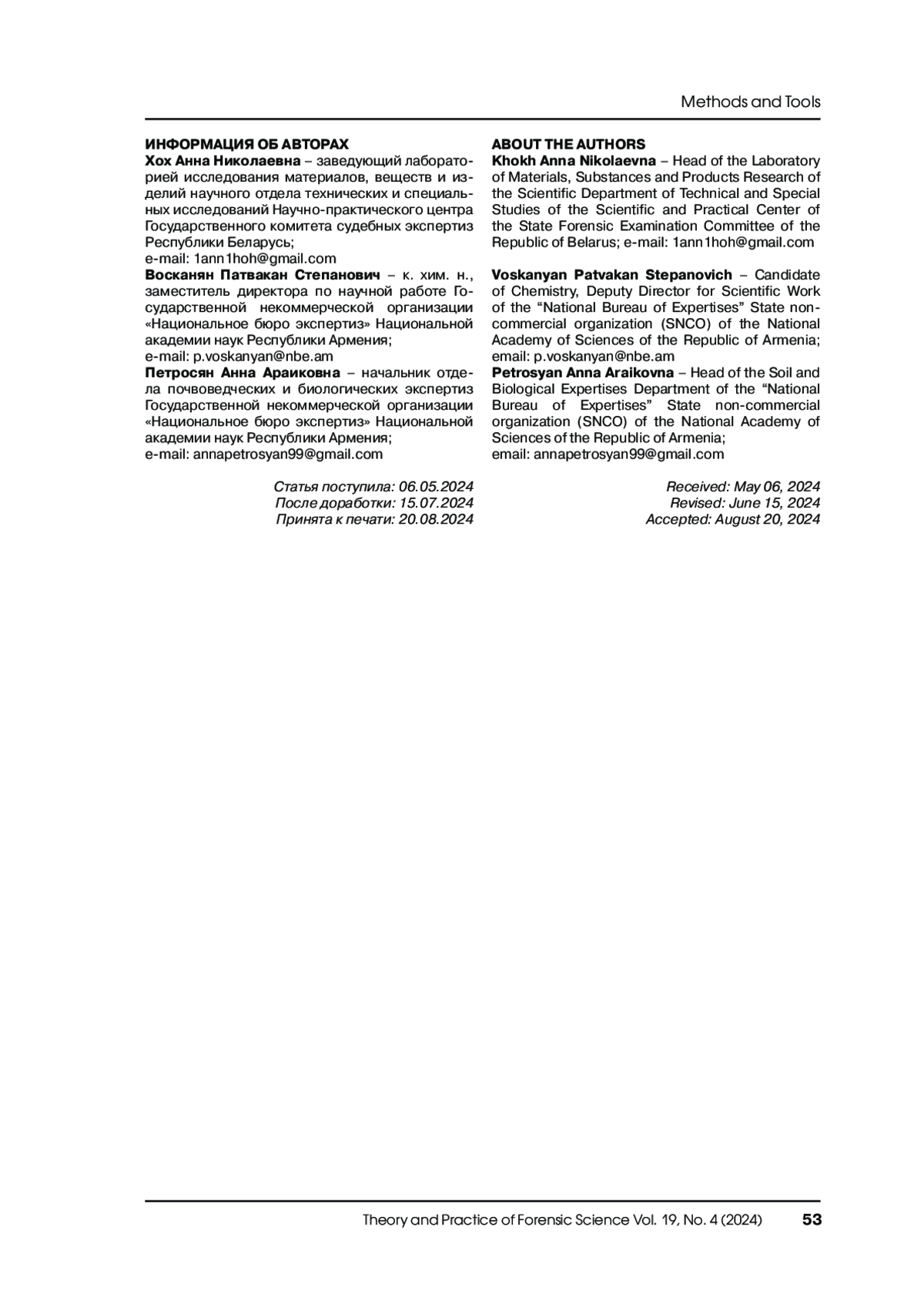 Methods and Tools

ИНФОРМАЦИЯ ОБ АВТОРАХ
Хох Анна Николаевна – заведующий лабораторией исследования материалов, веществ и изделий научного отдела технических и специальных исследований Научно-практического центра Государственного комитета судебных экспертиз Республики Беларусь;
e-mail: 1ann1hoh@gmail.com
Восканян Патвакан Степанович – к. хим. н., заместитель директора по научной работе Государственной некоммерческой организации «Национальное бюро экспертиз» Национальной академии наук Республики Армения;
e-mail: p.voskanyan@nbe.am
Петросян Анна Араиковна – начальник отдела почвоведческих и биологических экспертиз Государственной некоммерческой организации «Национальное бюро экспертиз» Национальной академии наук Республики Армения;
e-mail: annapetrosyan99@gmail.com

Статья поступила: 06.05.2024
После доработки: 15.07.2024
Принята к печати: 20.08.2024

ABOUT THE AUTHORS
Khokh Anna Nikolaevna – Head of the Laboratory of Materials, Substances and Products Research of the Scientific Department of Technical and Special Studies of the Scientific and Practical Center of the State Forensic Examination Committee of the Republic of Belarus; e-mail: 1ann1hoh@gmail.com

Voskanyan Patvakan Stepanovich – Candidate of Chemistry, Deputy Director for Scientific Work of the “National Bureau of Expertises” State non-commercial organization (SNCO) of the National Academy of Sciences of the Republic of Armenia; email: p.voskanyan@nbe.am
Petrosyan Anna Araikovna – Head of the Soil and Biological Expertises Department of the “National Bureau of Expertises” State non-commercial organization (SNCO) of the National Academy of Sciences of the Republic of Armenia;
email: annapetrosyan99@gmail.com

Received: May 06, 2024
Revised: June 15, 2024
Accepted: August 20, 2024

Theory and Practice of Forensic Science Vol. 19, No. 4 (2024) 53